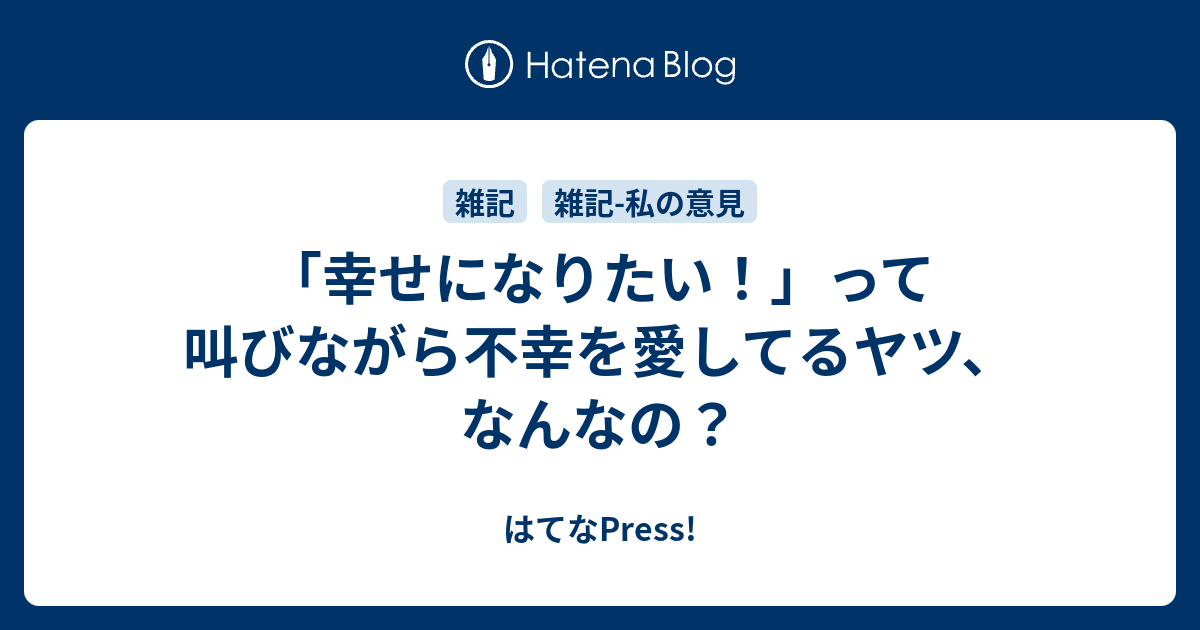 Hatena Blog

雑記 雑記-私の意見

「幸せになりたい！」って叫びながら不幸を愛してるヤツ、なんなの？

はてなPress!